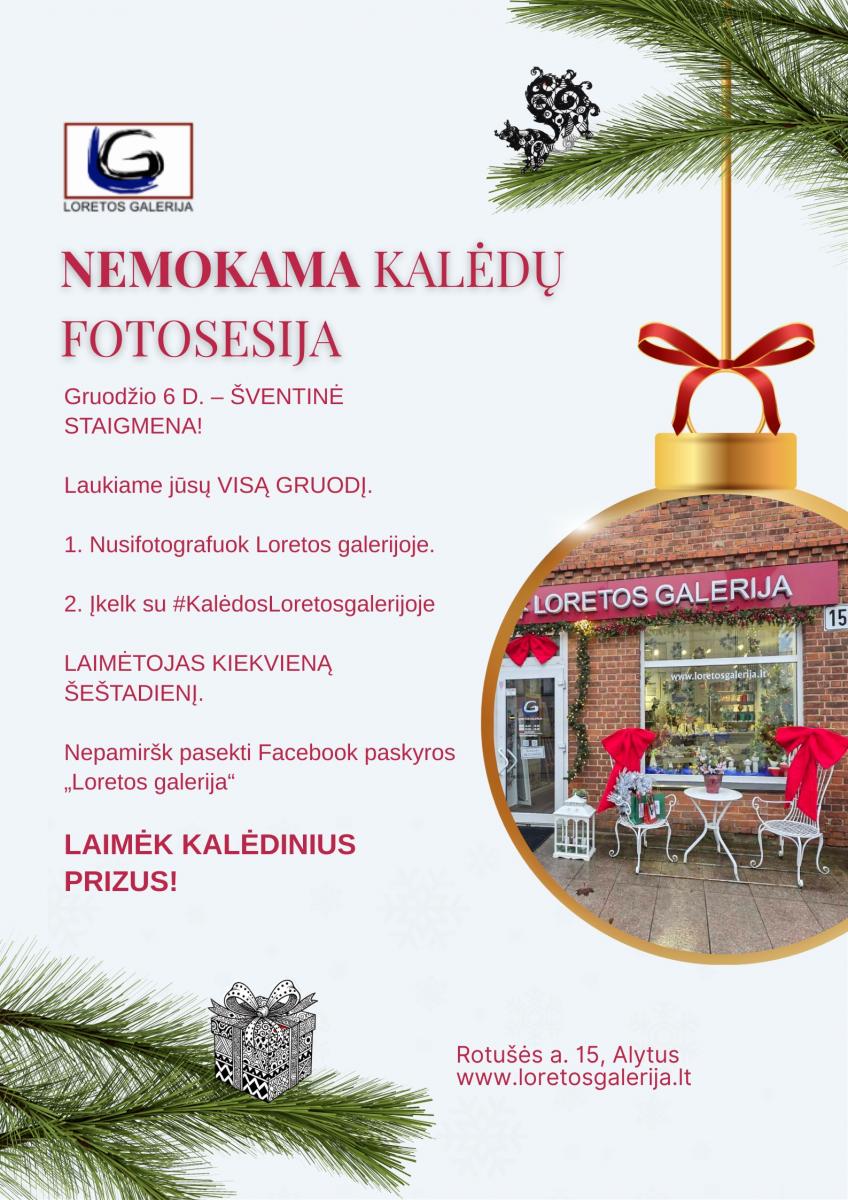 LORETOS GALERIJA

NEMOKAMA KALĖDŲ FOTOSESIJA

Gruodžio 6 D. – ŠVENTINĖ STAIGMENA!

Laukiame jūsų VISĄ GRUODĮ.

1. Nusifotografuok Loretos galerijoje.

2. Įkelk su #KalėdosLoretosgalerijoje

LAIMĖTOJAS KIEKVIENĄ ŠEŠTADIENĮ.

Nepamiršk pasekti Facebook paskyros „Loretos galerija“

LAIMĖK KALĖDINIUS PRIZUS!

LORETOS GALERIJA
15
www.loretosgalerija.lt

Rotušės a. 15, Alytus
www.loretosgalerija.lt